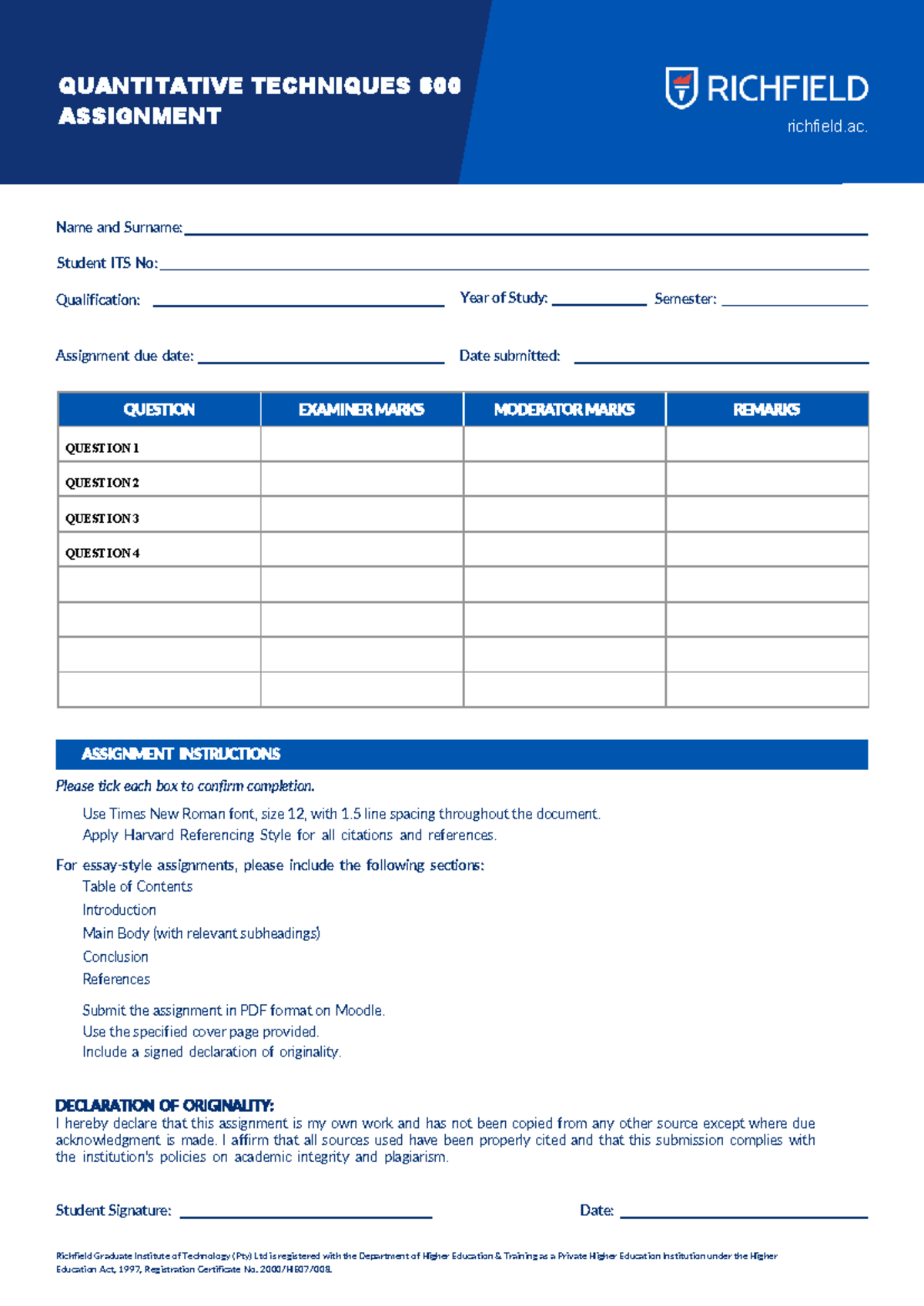 QUANTITATIVE TECHNIQUES 600 ASSIGNMENT

RICHFIELD
richfield.ac.

Name and Surname:

Student ITS No:

Qualification: Year of Study: Semester:

Assignment due date: Date submitted:

| QUESTION | EXAMINER MARKS | MODERATOR MARKS | REMARKS |
|---|---|---|---|
| QUESTION 1 | | | |
| QUESTION 2 | | | |
| QUESTION 3 | | | |
| QUESTION 4 | | | |
| | | | |
| | | | |
| | | | |
| | | | |

ASSIGNMENT INSTRUCTIONS

Please tick each box to confirm completion.

Use Times New Roman font, size 12, with 1.5 line spacing throughout the document.
Apply Harvard Referencing Style for all citations and references.

For essay-style assignments, please include the following sections:
Table of Contents
Introduction
Main Body (with relevant subheadings)
Conclusion
References

Submit the assignment in PDF format on Moodle.
Use the specified cover page provided.
Include a signed declaration of originality.

DECLARATION OF ORIGINALITY:
I hereby declare that this assignment is my own work and has not been copied from any other source except where due acknowledgment is made. I affirm that all sources used have been properly cited and that this submission complies with the institution's policies on academic integrity and plagiarism.

Student Signature: Date:

Richfield Graduate Institute of Technology (Pty) Ltd is registered with the Department of Higher Education & Training as a Private Higher Education Institution under the Higher Education Act, 1997, Registration Certificate No. 2000/HE07/008.